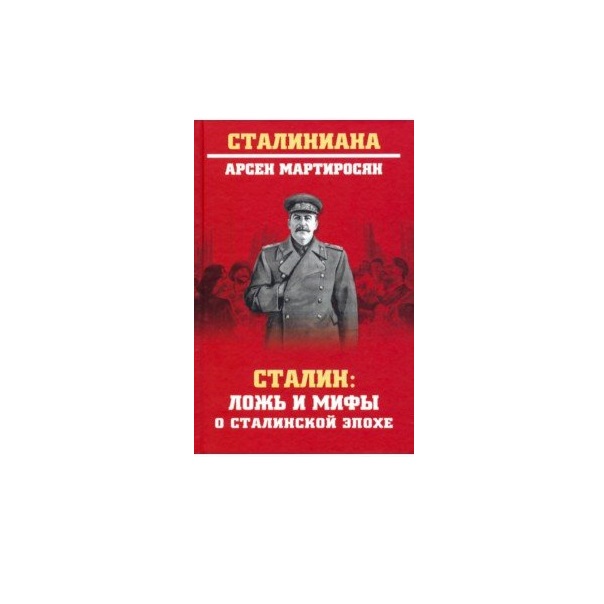 СТАЛИНИАНА
АРСЕН МАРТИРОСЯН

СТАЛИН:
ЛОЖЬ И МИФЫ
О СТАЛИНСКОЙ ЭПОХЕ